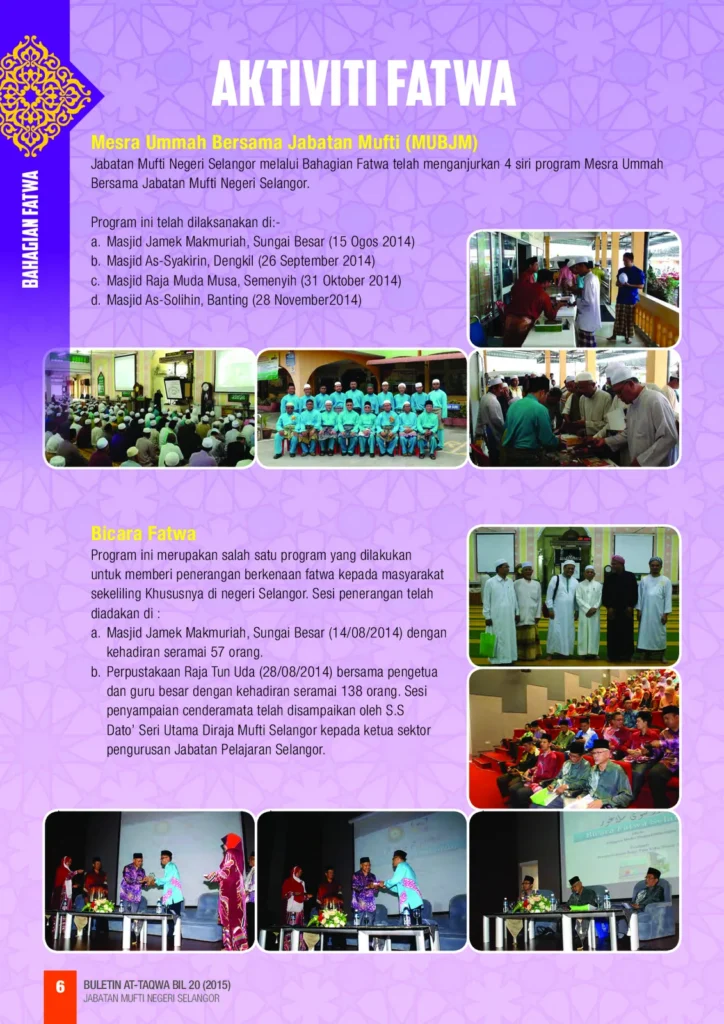 BAHAGIAN FATWA

AKTIVITI FATWA

Mesra Ummah Bersama Jabatan Mufti (MUBJM)

Jabatan Mufti Negeri Selangor melalui Bahagian Fatwa telah menganjurkan 4 siri program Mesra Ummah Bersama Jabatan Mufti Negeri Selangor.

Program ini telah dilaksanakan di:-
a. Masjid Jamek Makmuriah, Sungai Besar (15 Ogos 2014)
b. Masjid As-Syakirin, Dengkil (26 September 2014)
c. Masjid Raja Muda Musa, Semenyih (31 Oktober 2014)
d. Masjid As-Solihin, Banting (28 November2014)

Bicara Fatwa

Program ini merupakan salah satu program yang dilakukan untuk memberi penerangan berkenaan fatwa kepada masyarakat sekeliling Khususnya di negeri Selangor. Sesi penerangan telah diadakan di :
a. Masjid Jamek Makmuriah, Sungai Besar (14/08/2014) dengan kehadiran seramai 57 orang.
b. Perpustakaan Raja Tun Uda (28/08/2014) bersama pengetua dan guru besar dengan kehadiran seramai 138 orang. Sesi penyampaian cenderamata telah disampaikan oleh S.S Dato' Seri Utama Diraja Mufti Selangor kepada ketua sektor pengurusan Jabatan Pelajaran Selangor.

6 BULETIN AT-TAQWA BIL 20 (2015)
JABATAN MUFTI NEGERI SELANGOR